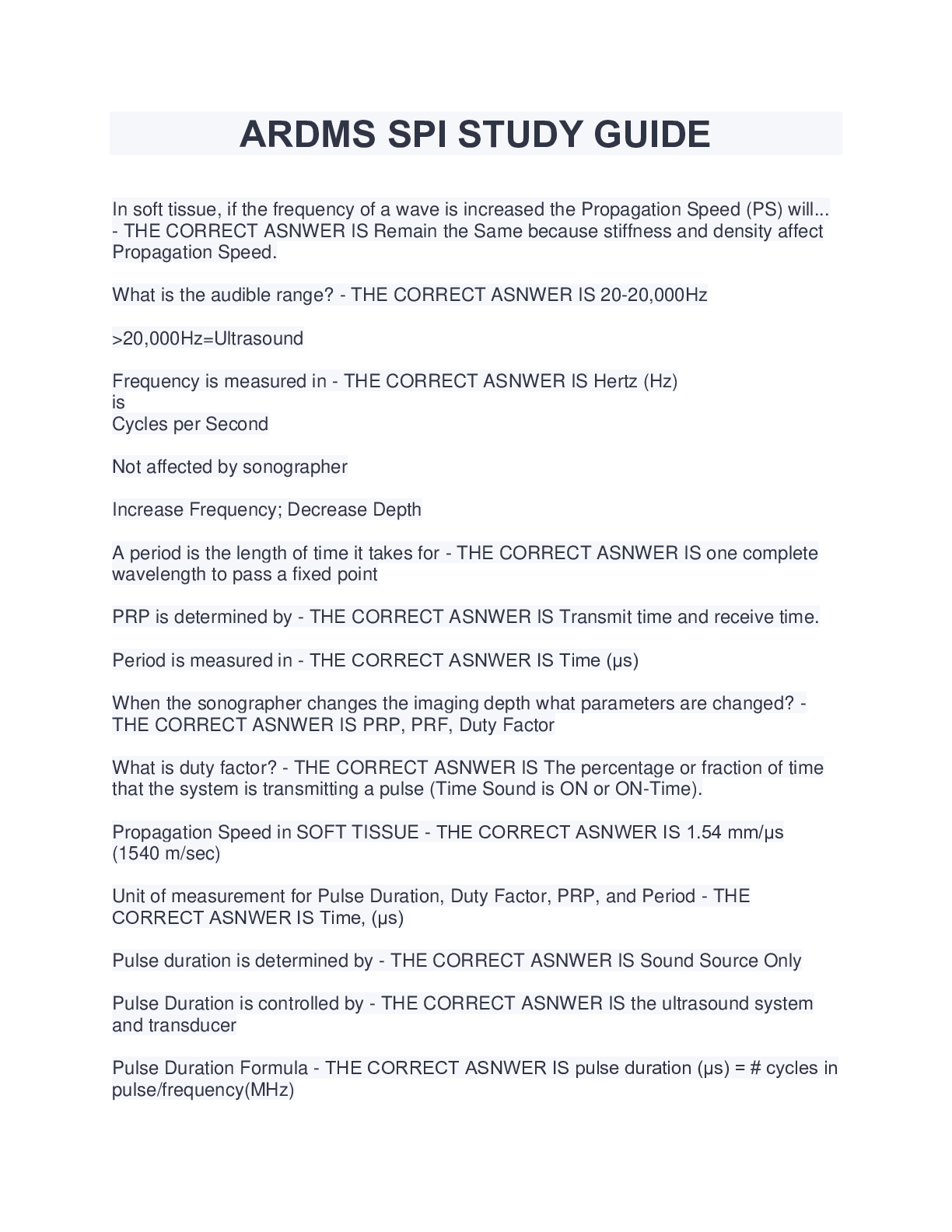 ARDMS SPI STUDY GUIDE

In soft tissue, if the frequency of a wave is increased the Propagation Speed (PS) will... - THE CORRECT ASNWER IS Remain the Same because stiffness and density affect Propagation Speed.

What is the audible range? - THE CORRECT ASNWER IS 20-20,000Hz

>20,000Hz=Ultrasound

Frequency is measured in - THE CORRECT ASNWER IS Hertz (Hz)
is
Cycles per Second

Not affected by sonographer

Increase Frequency; Decrease Depth

A period is the length of time it takes for - THE CORRECT ASNWER IS one complete wavelength to pass a fixed point

PRP is determined by - THE CORRECT ASNWER IS Transmit time and receive time.

Period is measured in - THE CORRECT ASNWER IS Time (μs)

When the sonographer changes the imaging depth what parameters are changed? - THE CORRECT ASNWER IS PRP, PRF, Duty Factor

What is duty factor? - THE CORRECT ASNWER IS The percentage or fraction of time that the system is transmitting a pulse (Time Sound is ON or ON-Time).

Propagation Speed in SOFT TISSUE - THE CORRECT ASNWER IS 1.54 mm/μs (1540 m/sec)

Unit of measurement for Pulse Duration, Duty Factor, PRP, and Period - THE CORRECT ASNWER IS Time, (μs)

Pulse duration is determined by - THE CORRECT ASNWER IS Sound Source Only

Pulse Duration is controlled by - THE CORRECT ASNWER IS the ultrasound system and transducer

Pulse Duration Formula - THE CORRECT ASNWER IS pulse duration (μs) = # cycles in pulse/frequency(MHz)